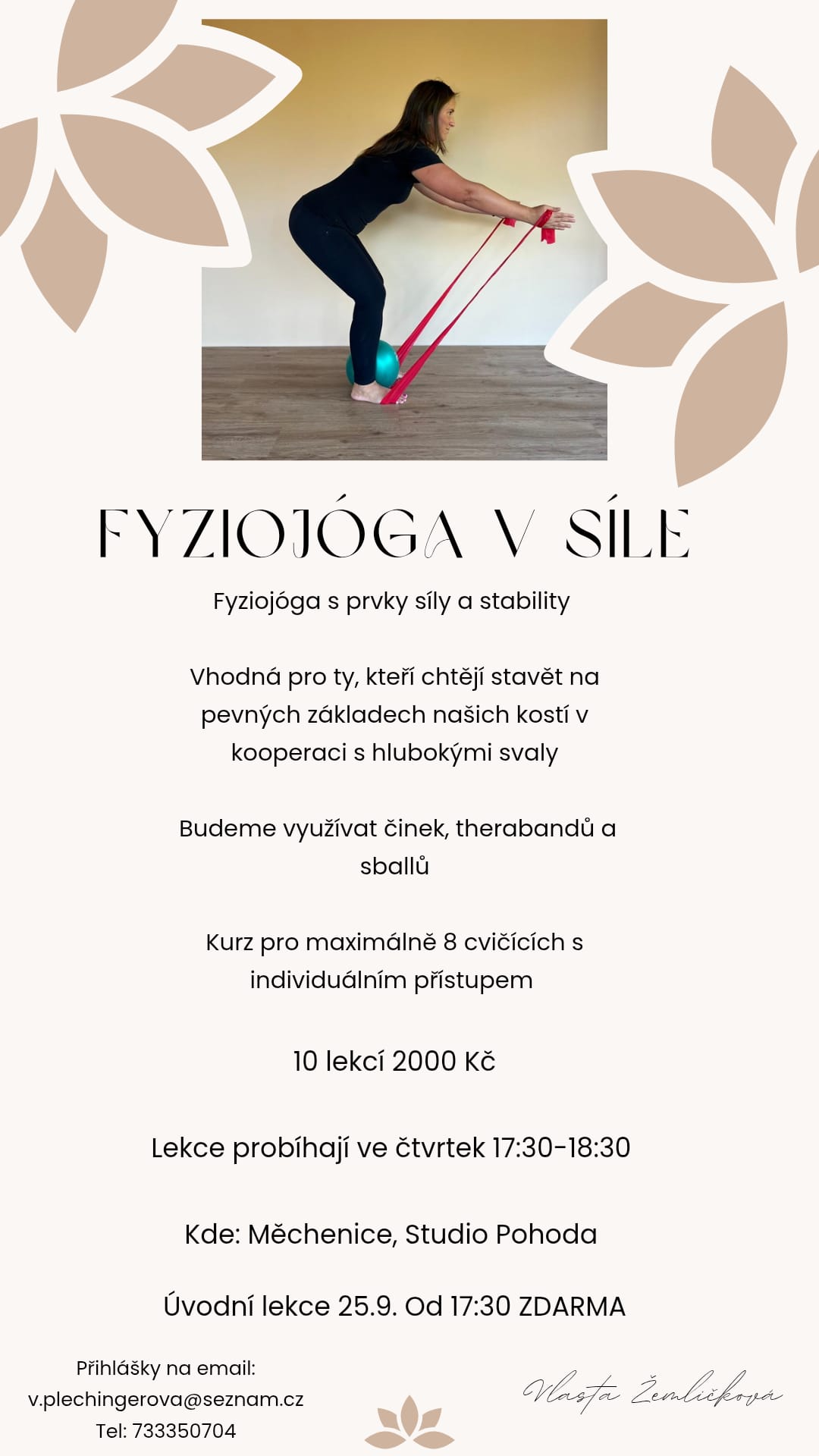 FYZIOJÓGA V SÍLE

Fyziojóga s prvky síly a stability

Vhodná pro ty, kteří chtějí stavět na pevných základech našich kostí v kooperaci s hlubokými svaly

Budeme využívat činek, therabandů a sballů

Kurz pro maximálně 8 cvičících s individuálním přístupem

10 lekcí 2000 Kč

Lekce probíhají ve čtvrtek 17:30-18:30

Kde: Měchenice, Studio Pohoda

Úvodní lekce 25.9. Od 17:30 ZDARMA

Přihlášky na email:
v.plechingerova@seznam.cz
Tel: 733350704

Vlasta Žemličková